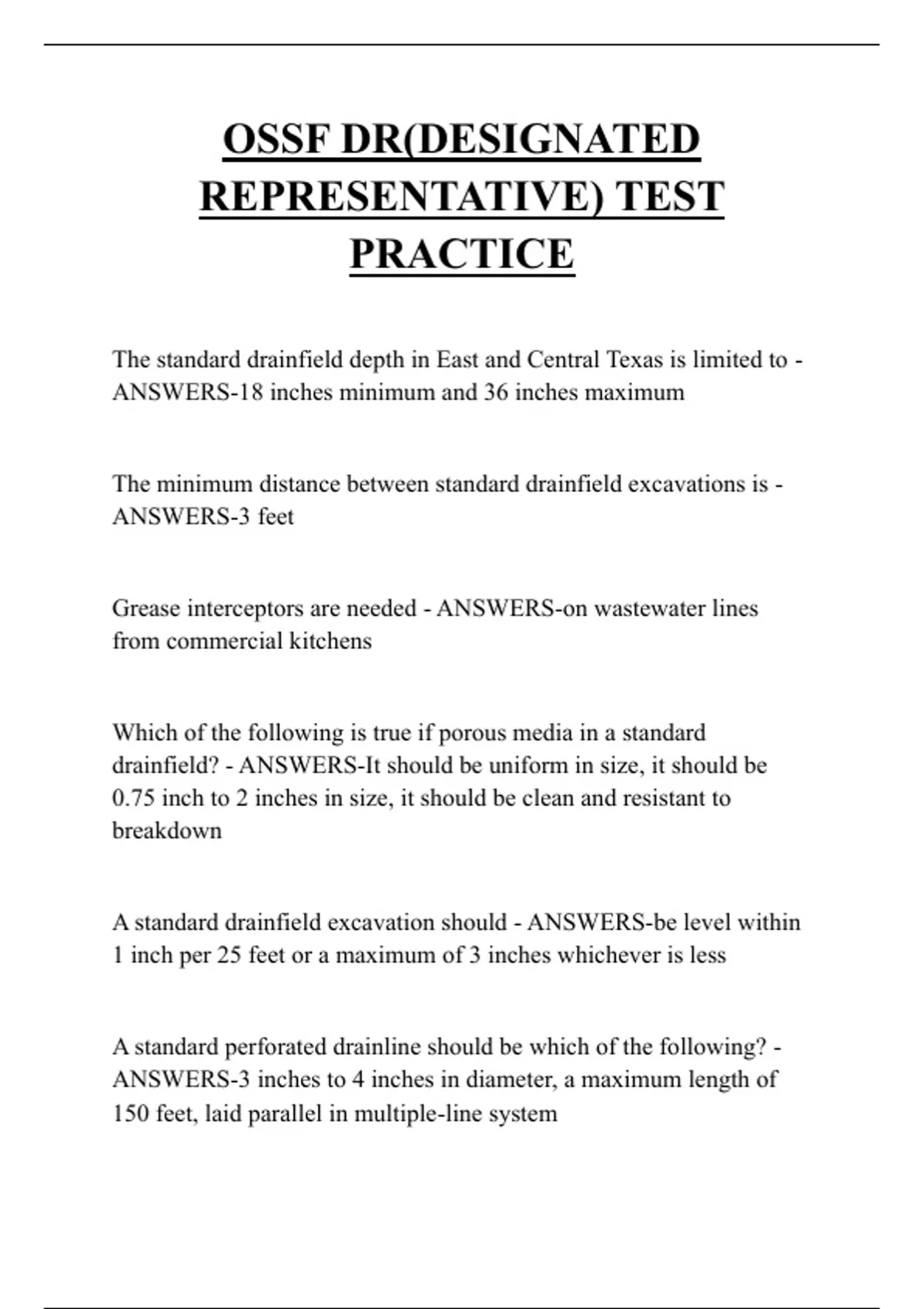 OSSF DR(DESIGNATED REPRESENTATIVE) TEST PRACTICE

The standard drainfield depth in East and Central Texas is limited to - ANSWERS-18 inches minimum and 36 inches maximum

The minimum distance between standard drainfield excavations is - ANSWERS-3 feet

Grease interceptors are needed - ANSWERS-on wastewater lines from commercial kitchens

Which of the following is true if porous media in a standard drainfield? - ANSWERS-It should be uniform in size, it should be 0.75 inch to 2 inches in size, it should be clean and resistant to breakdown

A standard drainfield excavation should - ANSWERS-be level within 1 inch per 25 feet or a maximum of 3 inches whichever is less

A standard perforated drainline should be which of the following? - ANSWERS-3 inches to 4 inches in diameter, a maximum length of 150 feet, laid parallel in multiple-line system